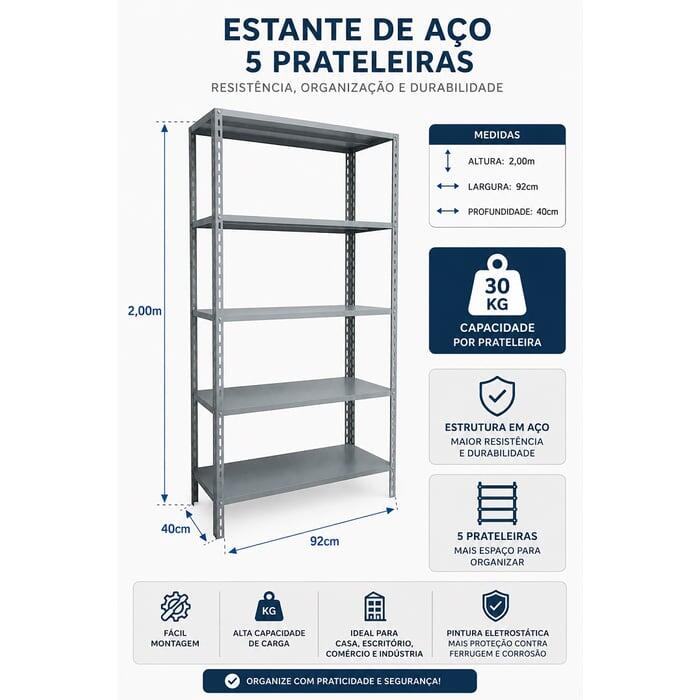 ESTANTE DE AÇO
5 PRATELEIRAS

RESISTÊNCIA, ORGANIZAÇÃO E DURABILIDADE

2,00m

40cm

92cm

MEDIDAS

ALTURA: 2,00m

LARGURA: 92cm

PROFUNDIDADE: 40cm

30 KG

CAPACIDADE POR PRATELEIRA

ESTRUTURA EM AÇO
MAIOR RESISTÊNCIA E DURABILIDADE

5 PRATELEIRAS
MAIS ESPAÇO PARA ORGANIZAR

FÁCIL MONTAGEM

KG

ALTA CAPACIDADE DE CARGA

IDEAL PARA CASA, ESCRITÓRIO, COMÉRCIO E INDÚSTRIA

PINTURA ELETROSTÁTICA
MAIS PROTEÇÃO CONTRA FERRUGEM E CORROSÃO

ORGANIZE COM PRATICIDADE E SEGURANÇA!